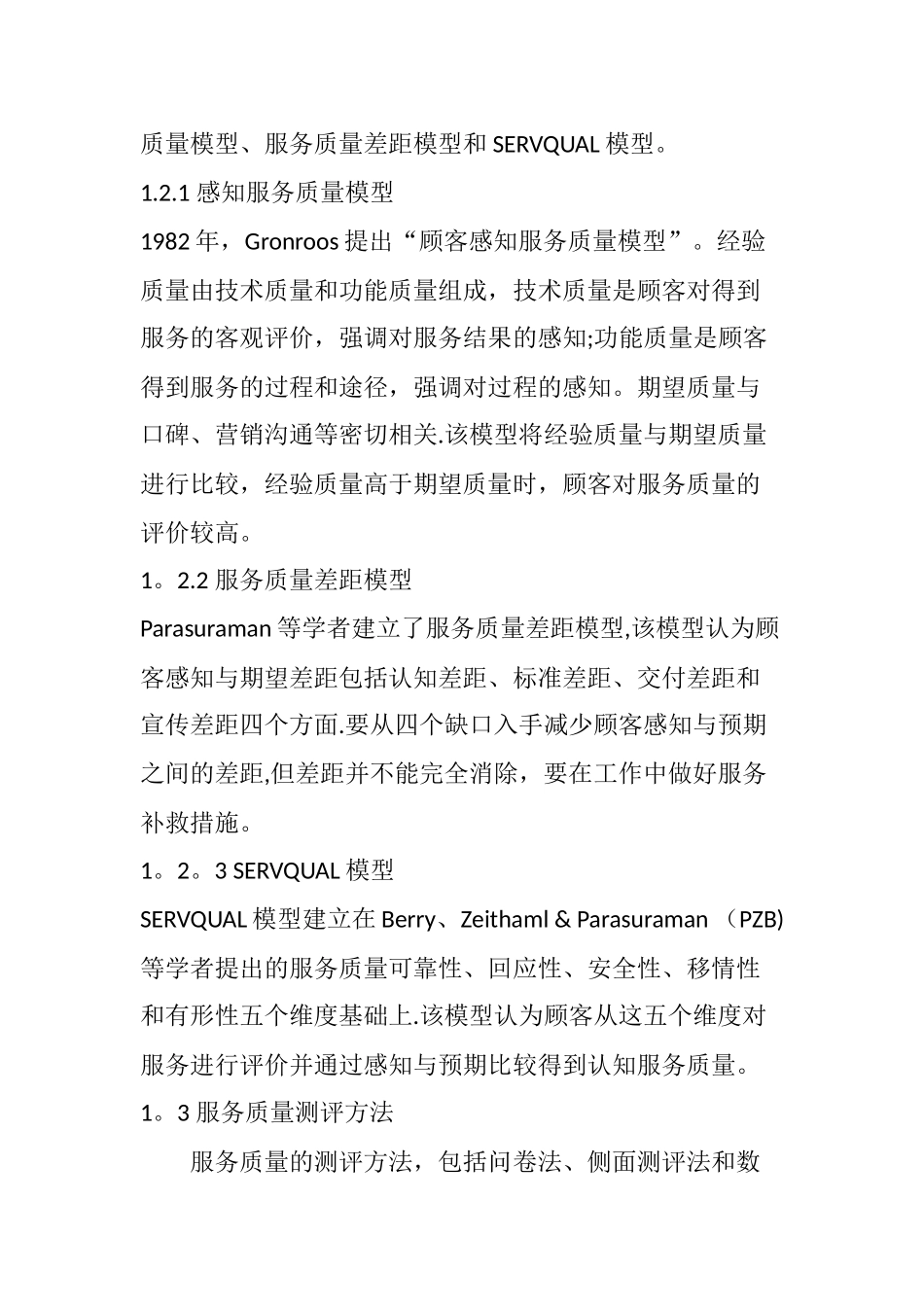 质量模型、服务质量差距模型和 SERVQUAL 模型。

1.2.1 感知服务质量模型

1982 年，Gronroos 提出“顾客感知服务质量模型”。经验质量由技术质量和功能质量组成，技术质量是顾客对得到服务的客观评价，强调对服务结果的感知;功能质量是顾客得到服务的过程和途径，强调对过程的感知。期望质量与口碑、营销沟通等密切相关.该模型将经验质量与期望质量进行比较，经验质量高于期望质量时，顾客对服务质量的评价较高。

1。2.2 服务质量差距模型

Parasuraman 等学者建立了服务质量差距模型,该模型认为顾客感知与期望差距包括认知差距、标准差距、交付差距和宣传差距四个方面.要从四个缺口入手减少顾客感知与预期之间的差距,但差距并不能完全消除，要在工作中做好服务补救措施。

1。2。3 SERVQUAL 模型

SERVQUAL 模型建立在 Berry、Zeithaml & Parasuraman （PZB)等学者提出的服务质量可靠性、回应性、安全性、移情性和有形性五个维度基础上.该模型认为顾客从这五个维度对服务进行评价并通过感知与预期比较得到认知服务质量。

1。3 服务质量测评方法

服务质量的测评方法，包括问卷法、侧面测评法和数